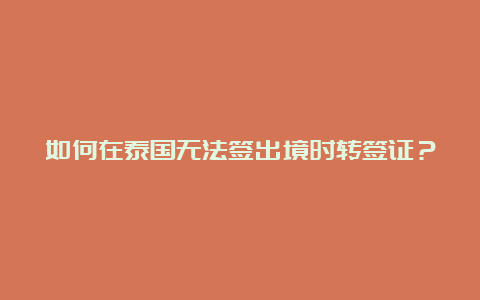 如何在泰国无法签出境时转签证？